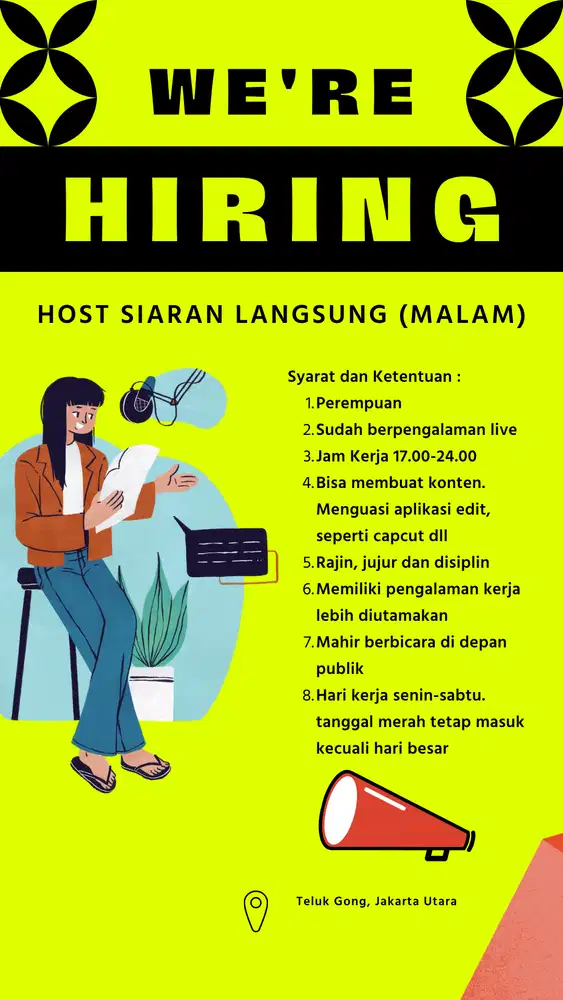 WE'RE

HIRING

HOST SIARAN LANGSUNG (MALAM)

Syarat dan Ketentuan :
1. Perempuan
2. Sudah berpengalaman live
3. Jam Kerja 17.00-24.00
4. Bisa membuat konten. Menguasi aplikasi edit, seperti capcut dll
5. Rajin, jujur dan disiplin
6. Memiliki pengalaman kerja lebih diutamakan
7. Mahir berbicara di depan publik
8. Hari kerja senin-sabtu. tanggal merah tetap masuk kecuali hari besar

Teluk Gong, Jakarta Utara